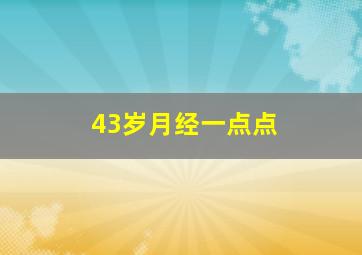 43岁月经一点点